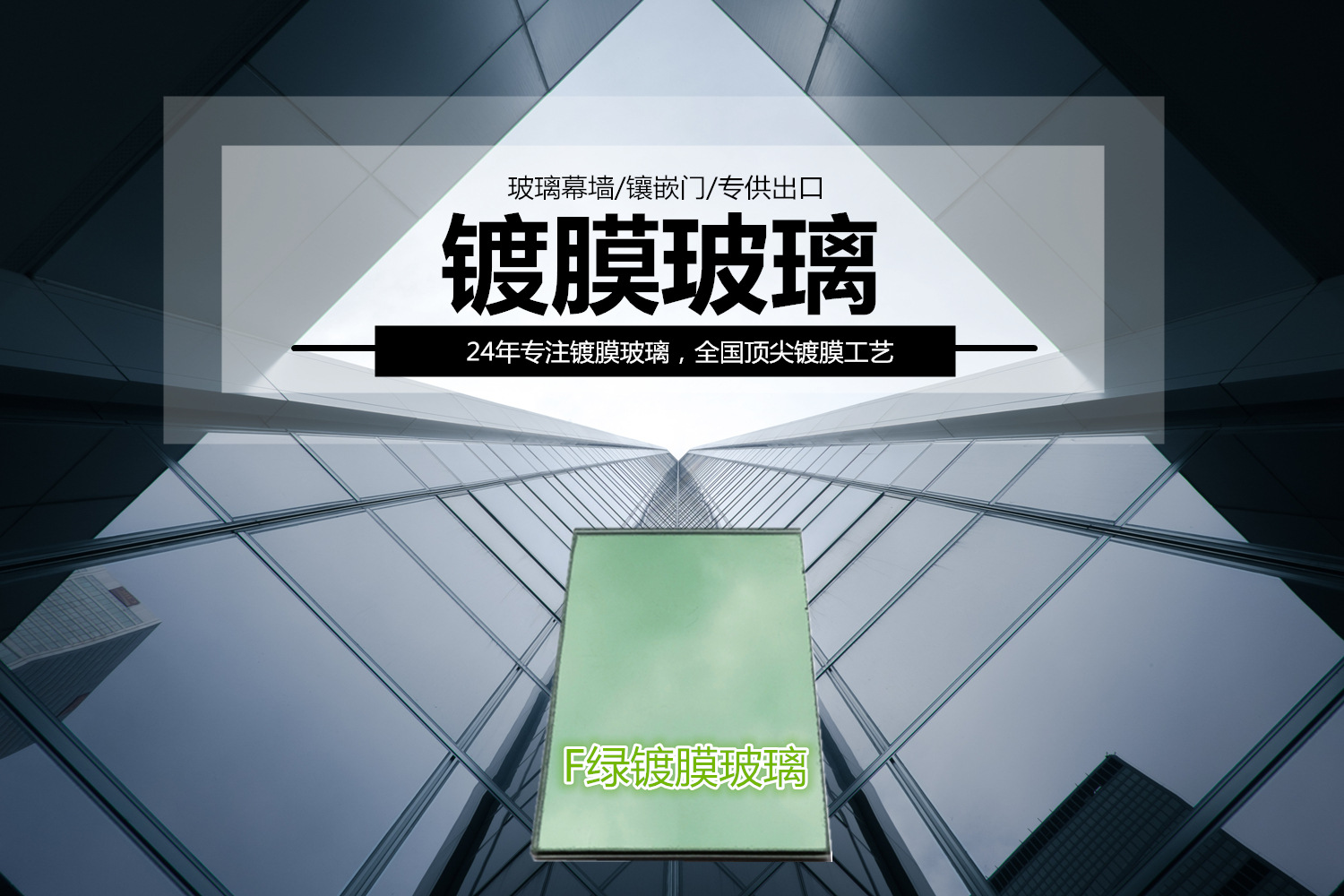 玻璃幕墙/镶嵌门/专供出口

镀膜玻璃

24年专注镀膜玻璃，全国顶尖镀膜工艺

F绿镀膜玻璃